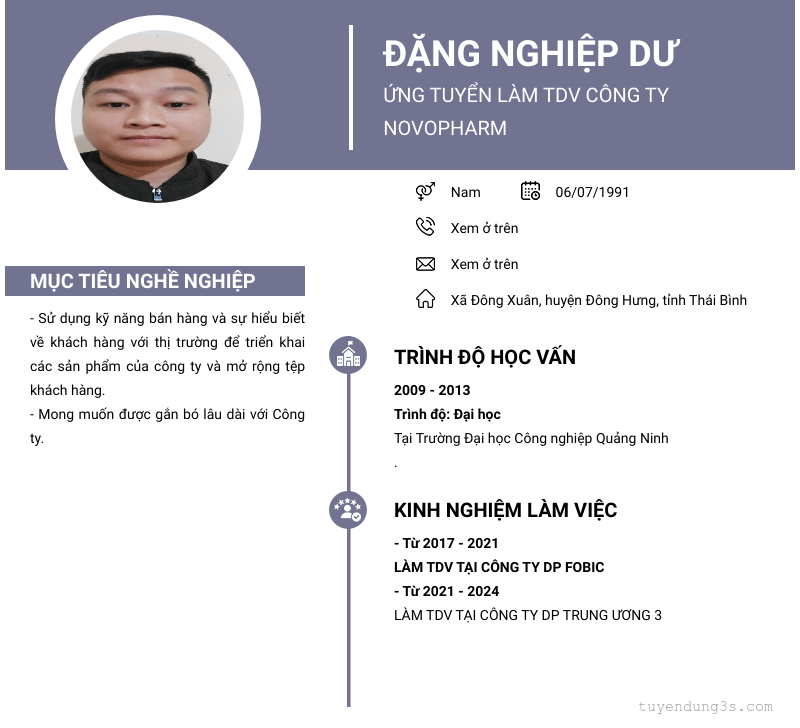 ĐẶNG NGHIỆP DƯ

ỨNG TUYỂN LÀM TDV CÔNG TY NOVOPHARM

Nam

06/07/1991

Xem ở trên

Xem ở trên

Xã Đông Xuân, huyện Đông Hưng, tỉnh Thái Bình

MỤC TIÊU NGHỀ NGHIỆP

- Sử dụng kỹ năng bán hàng và sự hiểu biết về khách hàng với thị trường để triển khai các sản phẩm của công ty và mở rộng tệp khách hàng.
- Mong muốn được gắn bó lâu dài với Công ty.

TRÌNH ĐỘ HỌC VẤN

2009 - 2013
Trình độ: Đại học
Tại Trường Đại học Công nghiệp Quảng Ninh
.

KINH NGHIỆM LÀM VIỆC

- Từ 2017 - 2021
LÀM TDV TẠI CÔNG TY DP FOBIC
- Từ 2021 - 2024
LÀM TDV TẠI CÔNG TY DP TRUNG ƯƠNG 3

tuyendung3s.com